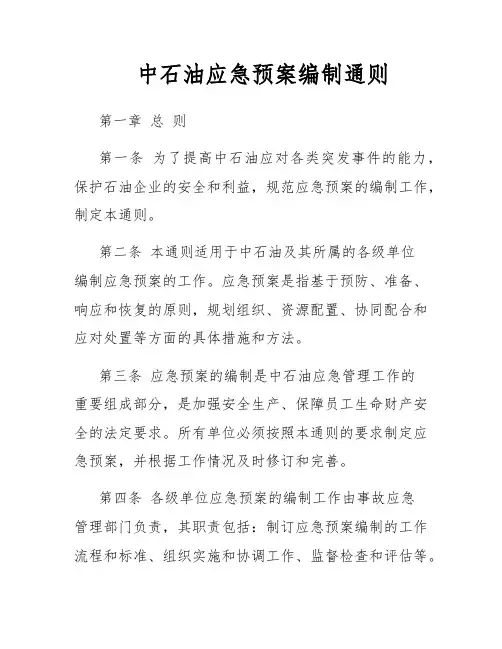 中石油应急预案编制通则

第一章 总 则

第一条 为了提高中石油应对各类突发事件的能力，保护石油企业的安全和利益，规范应急预案的编制工作，制定本通则。

第二条 本通则适用于中石油及其所属的各级单位编制应急预案的工作。应急预案是指基于预防、准备、响应和恢复的原则，规划组织、资源配置、协同配合和应对处置等方面的具体措施和方法。

第三条 应急预案的编制是中石油应急管理工作的重要组成部分，是加强安全生产、保障员工生命财产安全的法定要求。所有单位必须按照本通则的要求制定应急预案，并根据工作情况及时修订和完善。

第四条 各级单位应急预案的编制工作由事故应急管理部门负责，其职责包括：制订应急预案编制的工作流程和标准、组织实施和协调工作、监督检查和评估等。